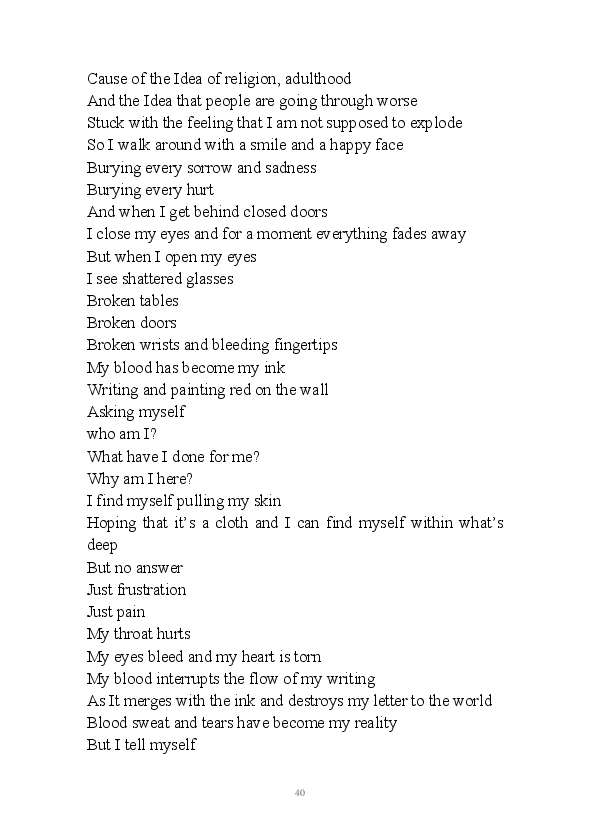 Cause of the Idea of religion, adulthood
And the Idea that people are going through worse
Stuck with the feeling that I am not supposed to explode
So I walk around with a smile and a happy face
Burying every sorrow and sadness
Burying every hurt
And when I get behind closed doors
I close my eyes and for a moment everything fades away
But when I open my eyes
I see shattered glasses
Broken tables
Broken doors
Broken wrists and bleeding fingertips
My blood has become my ink
Writing and painting red on the wall
Asking myself
who am I?
What have I done for me?
Why am I here?
I find myself pulling my skin
Hoping that it's a cloth and I can find myself within what's deep
But no answer
Just frustration
Just pain
My throat hurts
My eyes bleed and my heart is torn
My blood interrupts the flow of my writing
As It merges with the ink and destroys my letter to the world
Blood sweat and tears have become my reality
But I tell myself

40